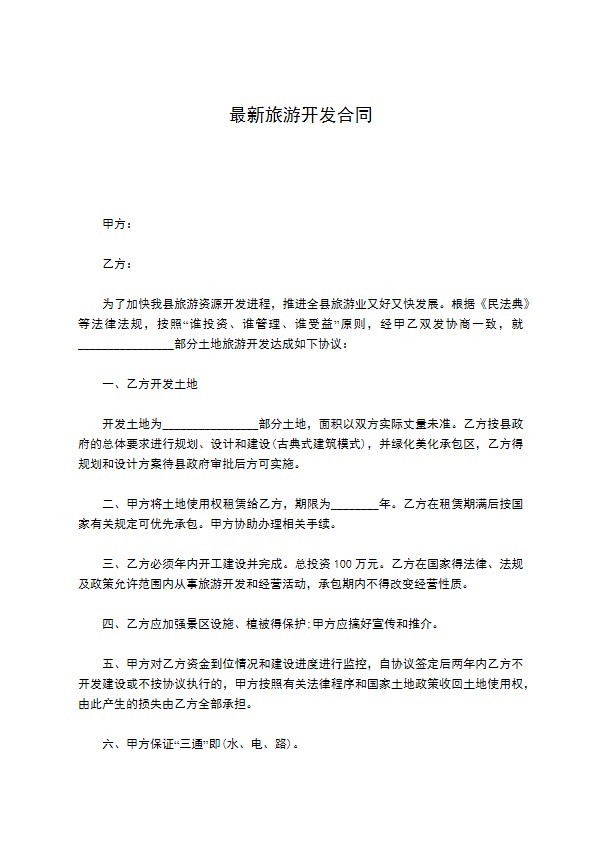 最新旅游开发合同

甲方：

乙方：

为了加快我县旅游资源开发进程，推进全县旅游业又好又快发展。根据《民法典》等法律法规，按照“谁投资、谁管理、谁受益”原则，经甲乙双发协商一致，就________________部分土地旅游开发达成如下协议：

一、乙方开发土地

开发土地为________________部分土地，面积以双方实际丈量未准。乙方按县政府的总体要求进行规划、设计和建设(古典式建筑模式)，并绿化美化承包区，乙方得规划和设计方案待县政府审批后方可实施。

二、甲方将土地使用权租赁给乙方，期限为________年。乙方在租赁期满后按国家有关规定可优先承包。甲方协助办理相关手续。

三、乙方必须年内开工建设并完成。总投资 100 万元。乙方在国家得法律、法规及政策允许范围内从事旅游开发和经营活动，承包期内不得改变经营性质。

四、乙方应加强景区设施、植被得保护；甲方应搞好宣传和推介。

五、甲方对乙方资金到位情况和建设进度进行监控，自协议签定后两年内乙方不开发建设或不按协议执行的，甲方按照有关法律程序和国家土地政策收回土地使用权，由此产生的损失由乙方全部承担。

六、甲方保证“三通”即(水、电、路)。